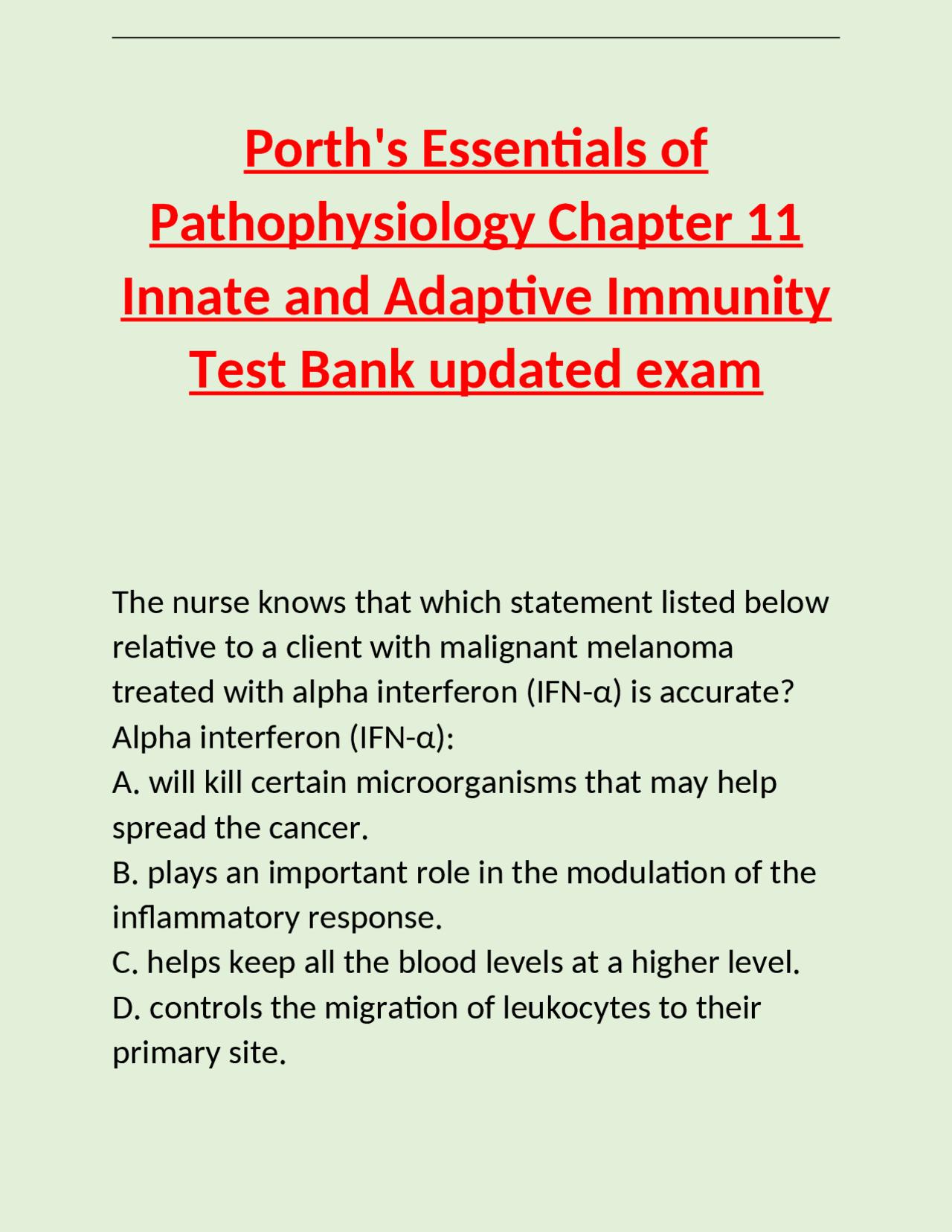 Porth's Essentials of Pathophysiology Chapter 11 Innate and Adaptive Immunity Test Bank updated exam

The nurse knows that which statement listed below relative to a client with malignant melanoma treated with alpha interferon (IFN-α) is accurate? Alpha interferon (IFN-α):
A. will kill certain microorganisms that may help spread the cancer.
B. plays an important role in the modulation of the inflammatory response.
C. helps keep all the blood levels at a higher level.
D. controls the migration of leukocytes to their primary site.